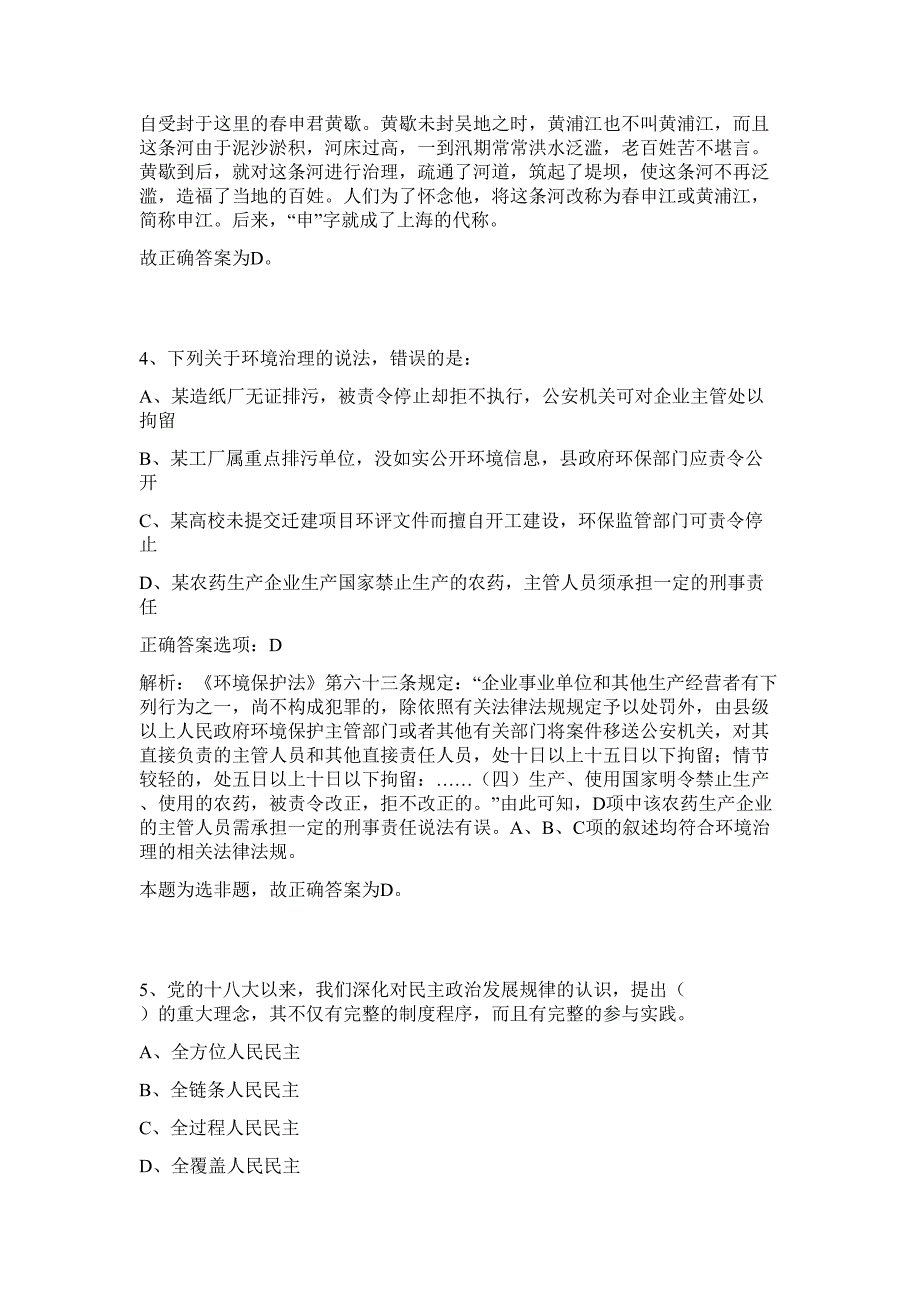 自受封于这里的春申君黄歇。黄歇未封吴地之时，黄浦江也不叫黄浦江，而且这条河由于泥沙淤积，河床过高，一到汛期常常洪水泛滥，老百姓苦不堪言。黄歇到后，就对这条河进行治理，疏通了河道，筑起了堤坝，使这条河不再泛滥，造福了当地的百姓。人们为了怀念他，将这条河改称为春申江或黄浦江，简称申江。后来，“申”字就成了上海的代称。

故正确答案为D。

4、下列关于环境治理的说法，错误的是：

A、某造纸厂无证排污，被责令停止却拒不执行，公安机关可对企业主管处以拘留

B、某工厂属重点排污单位，没如实公开环境信息，县政府环保部门应责令公开

C、某高校未提交迁建项目环评文件而擅自开工建设，环保监管部门可责令停止

D、某农药生产企业生产国家禁止生产的农药，主管人员须承担一定的刑事责任

正确答案选项：D

解析：《环境保护法》第六十三条规定：“企业事业单位和其他生产经营者有下列行为之一，尚不构成犯罪的，除依照有关法律法规规定予以处罚外，由县级以上人民政府环境保护主管部门或者其他有关部门将案件移送公安机关，对其直接负责的主管人员和其他直接责任人员，处十日以上十五日以下拘留；情节较轻的，处五日以上十日以下拘留：……（四）生产、使用国家明令禁止生产、使用的农药，被责令改正，拒不改正的。”由此可知，D项中该农药生产企业的主管人员需承担一定的刑事责任说法有误。A、B、C项的叙述均符合环境治理的相关法律法规。

本题为选非题，故正确答案为D。

5、党的十八大以来，我们深化对民主政治发展规律的认识，提出（ ）的重大理念，其不仅有完整的制度程序，而且有完整的参与实践。

A、全方位人民民主

B、全链条人民民主

C、全过程人民民主

D、全覆盖人民民主